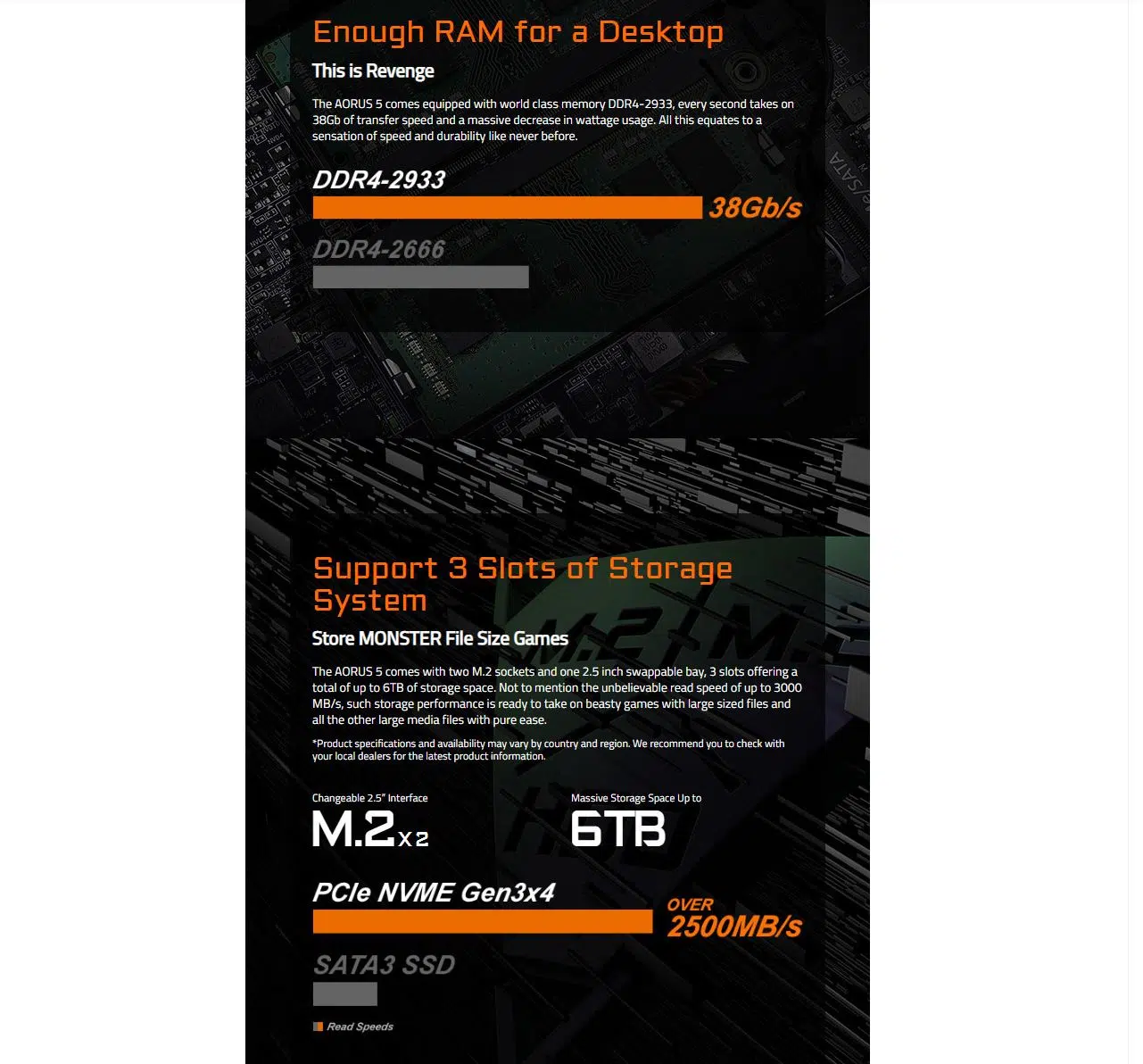 Enough RAM for a Desktop

This is Revenge

The AORUS 5 comes equipped with world class memory DDR4-2933, every second takes on 38Gb of transfer speed and a massive decrease in wattage usage. All this equates to a sensation of speed and durability like never before.

DDR4-2933

38Gb/s

DDR4-2666

Support 3 Slots of Storage System

Store MONSTER File Size Games

The AORUS 5 comes with two M.2 sockets and one 2.5 inch swappable bay, 3 slots offering a total of up to 6TB of storage space. Not to mention the unbelievable read speed of up to 3000 MB/s, such storage performance is ready to take on beasty games with large sized files and all the other large media files with pure ease.

*Product specifications and availability may vary by country and region. We recommend you to check with your local dealers for the latest product information.

Changeable 2.5" Interface

M.2x2

Massive Storage Space Up to

6TB

PCIe NVME Gen3x4

OVER
2500MB/s

SATA3 SSD

Read Speeds